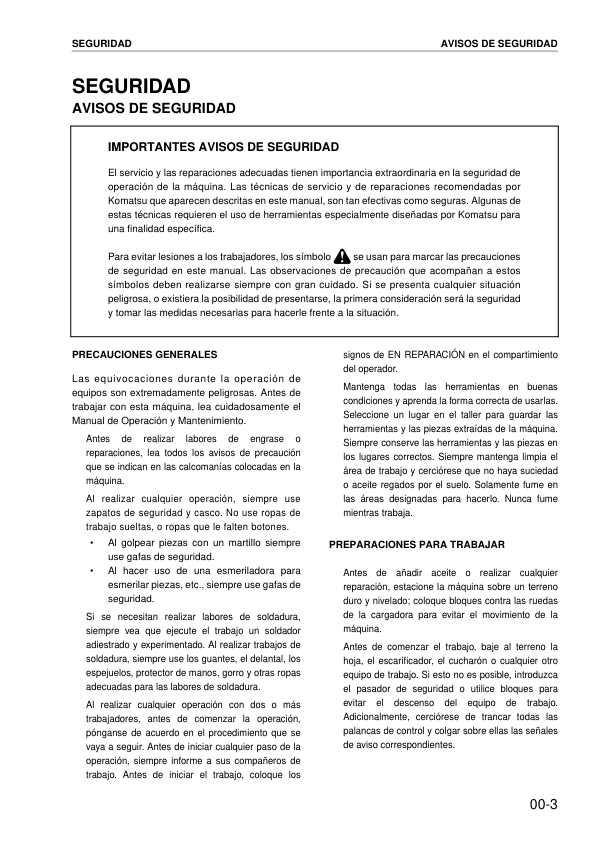 SEGURIDAD

AVISOS DE SEGURIDAD

SEGURIDAD

AVISOS DE SEGURIDAD

IMPORTANTES AVISOS DE SEGURIDAD

El servicio y las reparaciones adecuadas tienen importancia extraordinaria en la seguridad de operación de la máquina. Las técnicas de servicio y de reparaciones recomendadas por Komatsu que aparecen descritas en este manual, son tan efectivas como seguras. Algunas de estas técnicas requieren el uso de herramientas especialmente diseñadas por Komatsu para una finalidad específica.

Para evitar lesiones a los trabajadores, los símbolo se usan para marcar las precauciones de seguridad en este manual. Las observaciones de precaución que acompañan a estos símbolos deben realizarse siempre con gran cuidado. Si se presenta cualquier situación peligrosa, o existiera la posibilidad de presentarse, la primera consideración será la seguridad y tomar las medidas necesarias para hacerle frente a la situación.

PRECAUCIONES GENERALES

Las equivocaciones durante la operación de equipos son extremadamente peligrosas. Antes de trabajar con esta máquina, lea cuidadosamente el Manual de Operación y Mantenimiento.

Antes de realizar labores de engrase o reparaciones, lea todos los avisos de precaución que se indican en las calcomanías colocadas en la máquina.

Al realizar cualquier operación, siempre use zapatos de seguridad y casco. No use ropas de trabajo sueltas, o ropas que le falten botones.

• Al golpear piezas con un martillo siempre use gafas de seguridad.

• Al hacer uso de una esmeriladora para esmerilar piezas, etc., siempre use gafas de seguridad.

Si se necesitan realizar labores de soldadura, siempre vea que ejecute el trabajo un soldador adiestrado y experimentado. Al realizar trabajos de soldadura, siempre use los guantes, el delantal, los espejuelos, protector de manos, gorro y otras ropas adecuadas para las labores de soldadura.

Al realizar cualquier operación con dos o más trabajadores, antes de comenzar la operación, pónganse de acuerdo en el procedimiento que se vaya a seguir. Antes de iniciar cualquier paso de la operación, siempre informe a sus compañeros de trabajo. Antes de iniciar el trabajo, coloque los signos de EN REPARACIÓN en el compartimiento del operador.

Mantenga todas las herramientas en buenas condiciones y aprenda la forma correcta de usarlas. Seleccione un lugar en el taller para guardar las herramientas y las piezas extraídas de la máquina. Siempre conserve las herramientas y las piezas en los lugares correctos. Siempre mantenga limpia el área de trabajo y cerciórese que no haya suciedad o aceite regados por el suelo. Solamente fume en las áreas designadas para hacerlo. Nunca fume mientras trabaja.

PREPARACIONES PARA TRABAJAR

Antes de añadir aceite o realizar cualquier reparación, estacione la máquina sobre un terreno duro y nivelado; coloque bloques contra las ruedas de la cargadora para evitar el movimiento de la máquina.

Antes de comenzar el trabajo, baje al terreno la hoja, el escarificador, el cucharón o cualquier otro equipo de trabajo. Si esto no es posible, introduzca el pasador de seguridad o utilice bloques para evitar el descenso del equipo de trabajo. Adicionalmente, cerciórese de trancar todas las palancas de control y colgar sobre ellas las señales de aviso correspondientes.

00-3